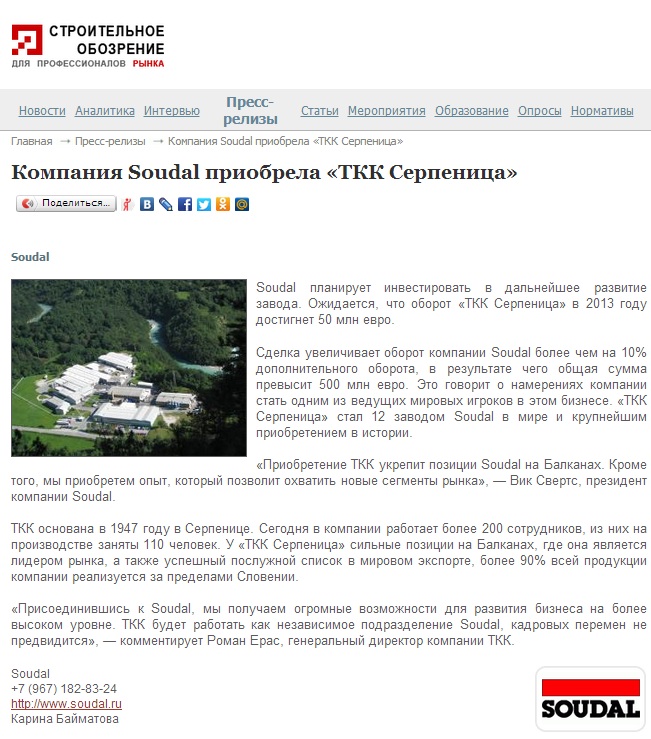 СТРОИТЕЛЬНОЕ ОБОЗРЕНИЕ
ДЛЯ ПРОФЕССИОНАЛОВ РЫНКА

Новости Аналитика Интервью Пресс-релизы Статьи Мероприятия Образование Опросы Нормативы

Главная → Пресс-релизы → Компания Soudal приобрела «ТКК Серпеница»

Компания Soudal приобрела «ТКК Серпеница»

Поделиться…

Soudal

Soudal планирует инвестировать в дальнейшее развитие завода. Ожидается, что оборот «ТКК Серпеница» в 2013 году достигнет 50 млн евро.

Сделка увеличивает оборот компании Soudal более чем на 10% дополнительного оборота, в результате чего общая сумма превысит 500 млн евро. Это говорит о намерениях компании стать одним из ведущих мировых игроков в этом бизнесе. «ТКК Серпеница» стал 12 заводом Soudal в мире и крупнейшим приобретением в истории.

«Приобретение ТКК укрепит позиции Soudal на Балканах. Кроме того, мы приобретем опыт, который позволит охватить новые сегменты рынка», — Вик Свертс, президент компании Soudal.

ТКК основана в 1947 году в Серпенице. Сегодня в компании работает более 200 сотрудников, из них на производстве заняты 110 человек. У «ТКК Серпеница» сильные позиции на Балканах, где она является лидером рынка, а также успешный послужной список в мировом экспорте, более 90% всей продукции компании реализуется за пределами Словении.

«Присоединившись к Soudal, мы получаем огромные возможности для развития бизнеса на более высоком уровне. ТКК будет работать как независимое подразделение Soudal, кадровых перемен не предвидится», — комментирует Роман Ерас, генеральный директор компании ТКК.

Soudal
+7 (967) 182-83-24
http://www.soudal.ru
Карина Байматова

SOUDAL